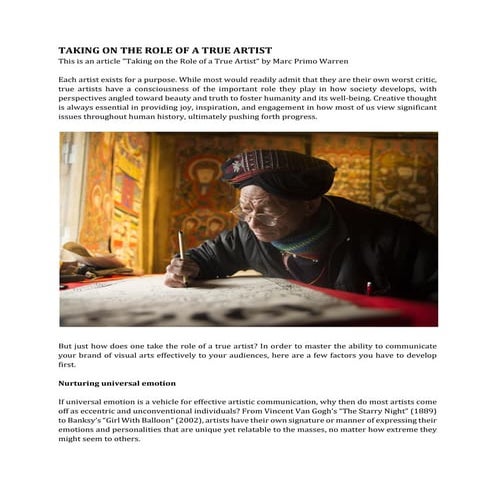 TAKING ON THE ROLE OF A TRUE ARTIST
This is an article "Taking on the Role of a True Artist" by Marc Primo Warren

Each artist exists for a purpose. While most would readily admit that they are their own worst critic, true artists have a consciousness of the important role they play in how society develops, with perspectives angled toward beauty and truth to foster humanity and its well-being. Creative thought is always essential in providing joy, inspiration, and engagement in how most of us view significant issues throughout human history, ultimately pushing forth progress.

But just how does one take the role of a true artist? In order to master the ability to communicate your brand of visual arts effectively to your audiences, here are a few factors you have to develop first.

Nurturing universal emotion

If universal emotion is a vehicle for effective artistic communication, why then do most artists come off as eccentric and unconventional individuals? From Vincent Van Gogh's "The Starry Night" (1889) to Banksy's "Girl With Balloon" (2002), artists have their own signature or manner of expressing their emotions and personalities that are unique yet relatable to the masses, no matter how extreme they might seem to others.